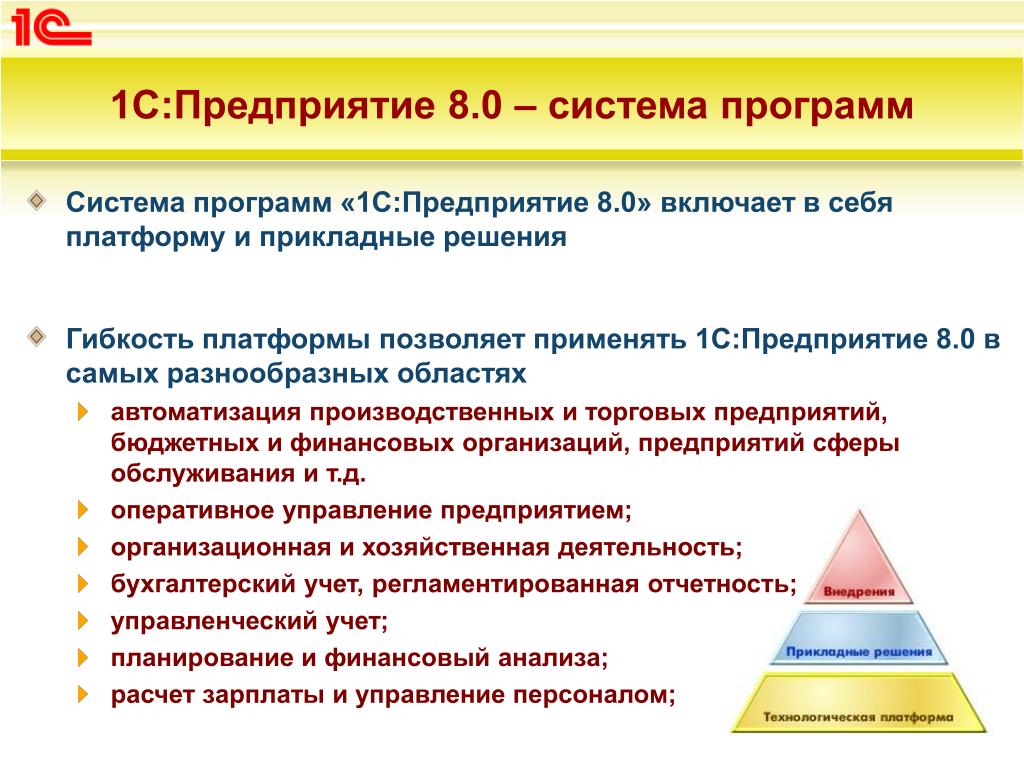 1С

1С:Предприятие 8.0 – система программ

Система программ «1С:Предприятие 8.0» включает в себя платформу и прикладные решения

Гибкость платформы позволяет применять 1С:Предприятие 8.0 в самых разнообразных областях

автоматизация производственных и торговых предприятий, бюджетных и финансовых организаций, предприятий сферы обслуживания и т.д.

оперативное управление предприятием;

организационная и хозяйственная деятельность;

бухгалтерский учет, регламентированная отчетность;

управленческий учет;

планирование и финансовый анализа;

расчет зарплаты и управление персоналом;

Внедрения

Прикладные решения

Технологическая платформа